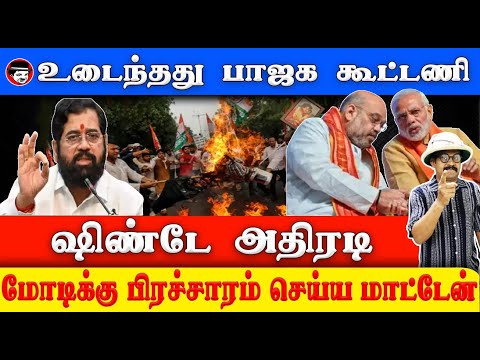 உடைந்தது பாஜக கூட்டணி

ஷிண்டே அதிரடி

மோடிக்கு பிரச்சாரம் செய்ய மாட்டேன்